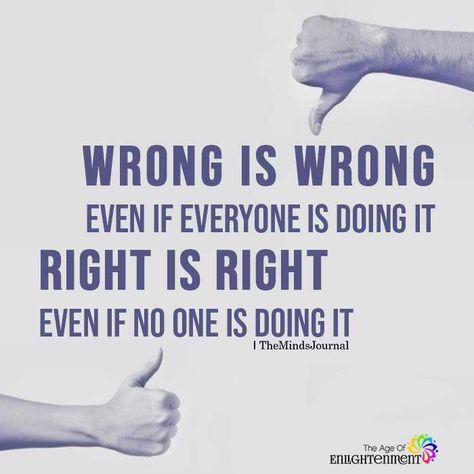 WRONG IS WRONG
EVEN IF EVERYONE IS DOING IT
RIGHT IS RIGHT
EVEN IF NO ONE IS DOING IT
| TheMindsJournal

The Age Of
ENLIGHTENMENT